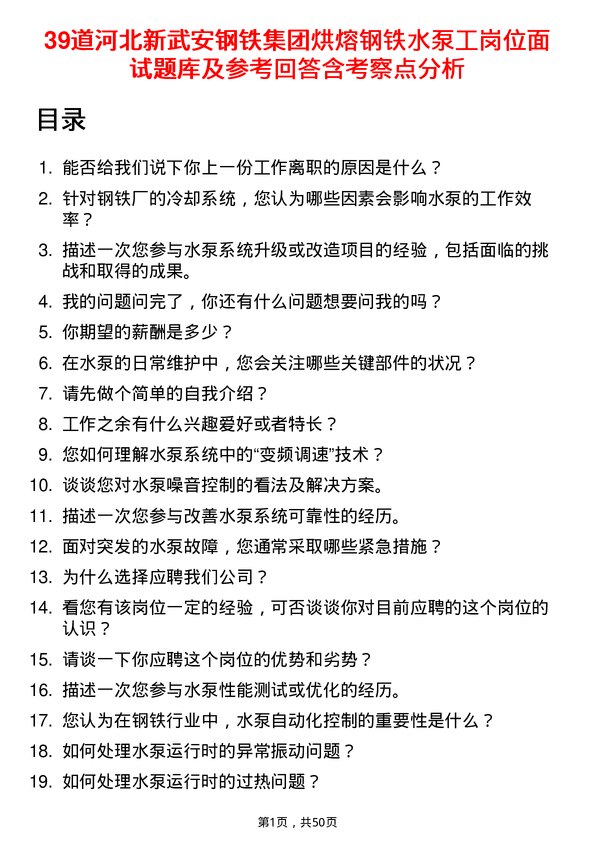 39道河北新武安钢铁集团烘熔钢铁水泵工岗位面试题库及参考回答含考察点分析

目录

1. 能否给我们说下你上一份工作离职的原因是什么？
2. 针对钢铁厂的冷却系统，您认为哪些因素会影响水泵的工作效率？
3. 描述一次您参与水泵系统升级或改造项目的经验，包括面临的挑战和取得的成果。
4. 我的问题问完了，你还有什么问题想要问我的吗？
5. 你期望的薪酬是多少？
6. 在水泵的日常维护中，您会关注哪些关键部件的状况？
7. 请先做个简单的自我介绍？
8. 工作之余有什么兴趣爱好或者特长？
9. 您如何理解水泵系统中的“变频调速”技术？
10. 谈谈您对水泵噪音控制的看法及解决方案。
11. 描述一次您参与改善水泵系统可靠性的经历。
12. 面对突发的水泵故障，您通常采取哪些紧急措施？
13. 为什么选择应聘我们公司？
14. 看您有该岗位一定的经验，可否谈谈你对目前应聘的这个岗位的认识？
15. 请谈一下你应聘这个岗位的优势和劣势？
16. 描述一次您参与水泵性能测试或优化的经历。
17. 您认为在钢铁行业中，水泵自动化控制的重要性是什么？
18. 如何处理水泵运行时的异常振动问题？
19. 如何处理水泵运行时的过热问题？

第1页，共50页